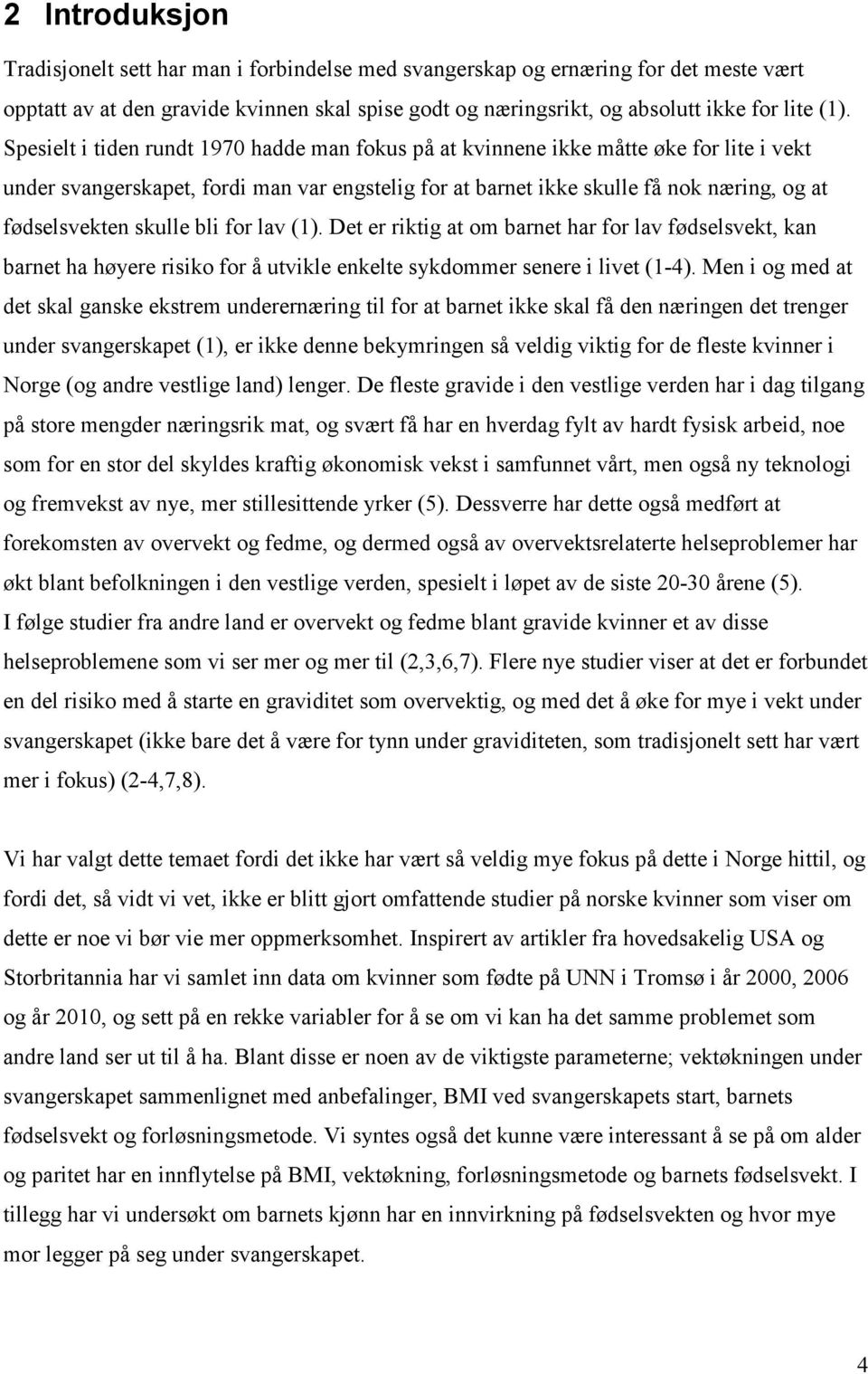 2 Introduksjon

Tradisjonelt sett har man i forbindelse med svangerskap og ernæring for det meste vært opptatt av at den gravide kvinnen skal spise godt og næringsrikt, og absolutt ikke for lite (1). Spesielt i tiden rundt 1970 hadde man fokus på at kvinnene ikke måtte øke for lite i vekt under svangerskapet, fordi man var engstelig for at barnet ikke skulle få nok næring, og at fødselsvekten skulle bli for lav (1). Det er riktig at om barnet har for lav fødselsvekt, kan barnet ha høyere risiko for å utvikle enkelte sykdommer senere i livet (1-4). Men i og med at det skal ganske ekstrem underernæring til for at barnet ikke skal få den næringen det trenger under svangerskapet (1), er ikke denne bekymringen så veldig viktig for de fleste kvinner i Norge (og andre vestlige land) lenger. De fleste gravide i den vestlige verden har i dag tilgang på store mengder næringsrik mat, og svært få har en hverdag fylt av hardt fysisk arbeid, noe som for en stor del skyldes kraftig økonomisk vekst i samfunnet vårt, men også ny teknologi og fremvekst av nye, mer stillesittende yrker (5). Dessverre har dette også medført at forekomsten av overvekt og fedme, og dermed også av overvektsrelaterte helseproblemer har økt blant befolkningen i den vestlige verden, spesielt i løpet av de siste 20-30 årene (5).
I følge studier fra andre land er overvekt og fedme blant gravide kvinner et av disse helseproblemene som vi ser mer og mer til (2,3,6,7). Flere nye studier viser at det er forbundet en del risiko med å starte en graviditet som overvektig, og med det å øke for mye i vekt under svangerskapet (ikke bare det å være for tynn under graviditeten, som tradisjonelt sett har vært mer i fokus) (2-4,7,8).

Vi har valgt dette temaet fordi det ikke har vært så veldig mye fokus på dette i Norge hittil, og fordi det, så vidt vi vet, ikke er blitt gjort omfattende studier på norske kvinner som viser om dette er noe vi bør vie mer oppmerksomhet. Inspirert av artikler fra hovedsakelig USA og Storbritannia har vi samlet inn data om kvinner som fødte på UNN i Tromsø i år 2000, 2006 og år 2010, og sett på en rekke variabler for å se om vi kan ha det samme problemet som andre land ser ut til å ha. Blant disse er noen av de viktigste parameterne; vektøkningen under svangerskapet sammenlignet med anbefalinger, BMI ved svangerskapets start, barnets fødselsvekt og forløsningsmetode. Vi syntes også det kunne være interessant å se på om alder og paritet har en innflytelse på BMI, vektøkning, forløsningsmetode og barnets fødselsvekt. I tillegg har vi undersøkt om barnets kjønn har en innvirkning på fødselsvekten og hvor mye mor legger på seg under svangerskapet.

4